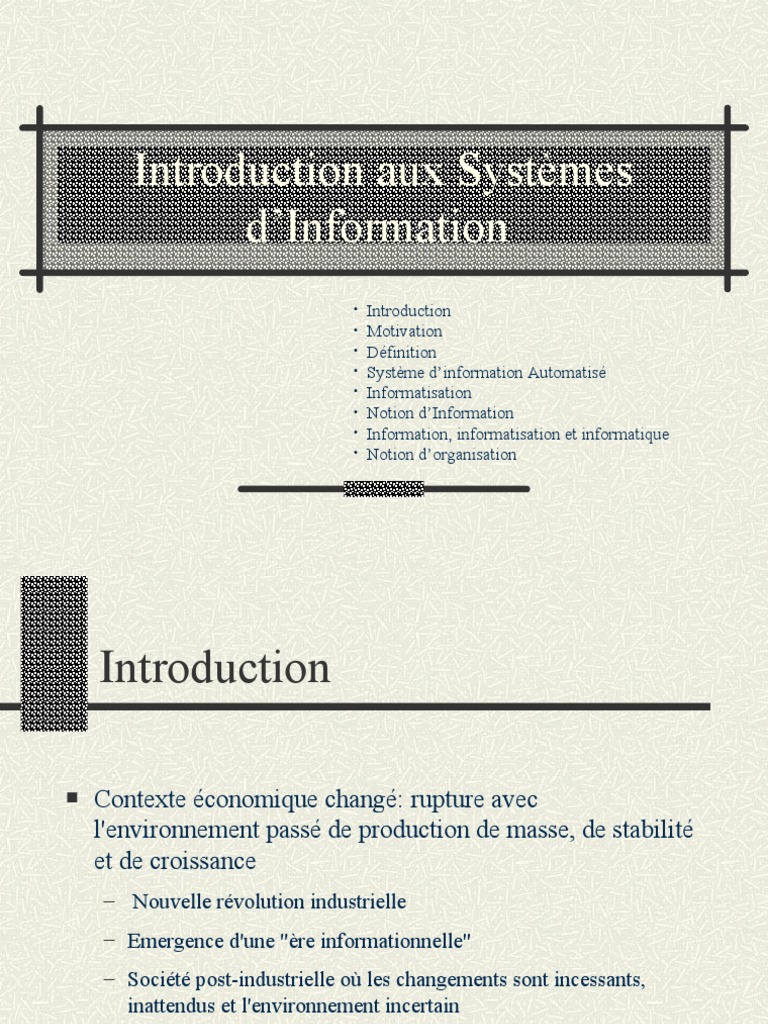 Introduction aux Systèmes d'Information

• Introduction
• Motivation
• Définition
• Système d'information Automatisé
• Informatisation
• Notion d'Information
• Information, informatisation et informatique
• Notion d'organisation

Introduction

■ Contexte économique changé: rupture avec l'environnement passé de production de masse, de stabilité et de croissance

– Nouvelle révolution industrielle

– Emergence d'une "ère informationnelle"

– Société post-industrielle où les changements sont incessants, inattendus et l'environnement incertain